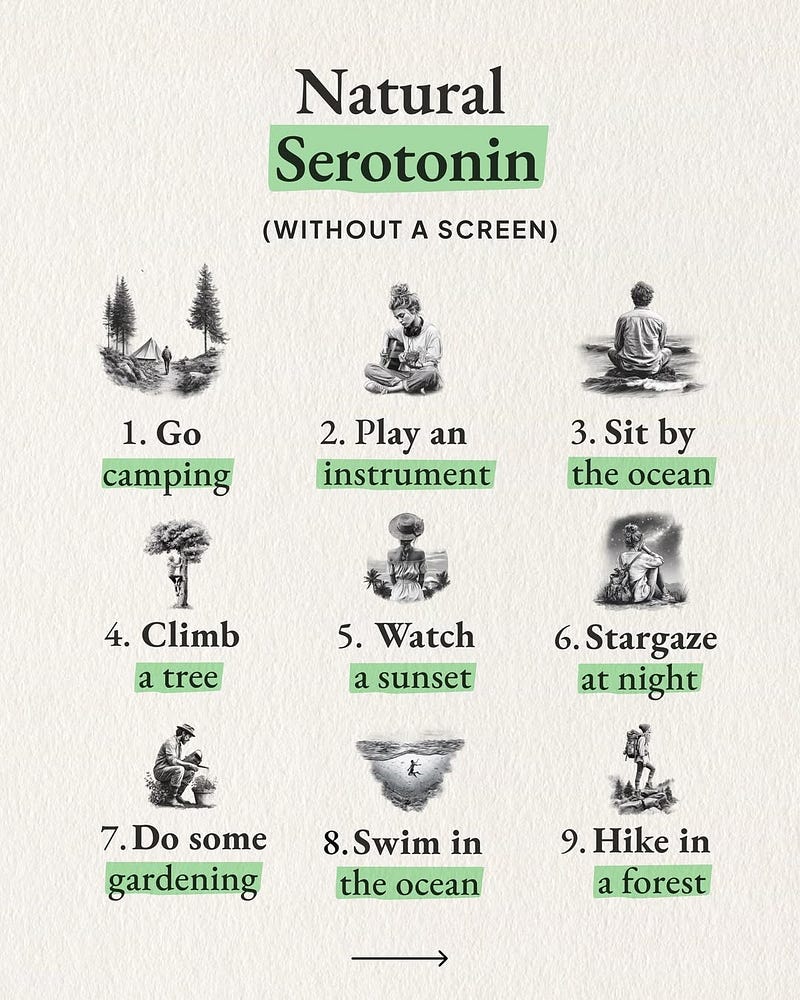 Natural Serotonin

(WITHOUT A SCREEN)

1. Go camping

2. Play an instrument

3. Sit by the ocean

4. Climb a tree

5. Watch a sunset

6. Stargaze at night

7. Do some gardening

8. Swim in the ocean

9. Hike in a forest